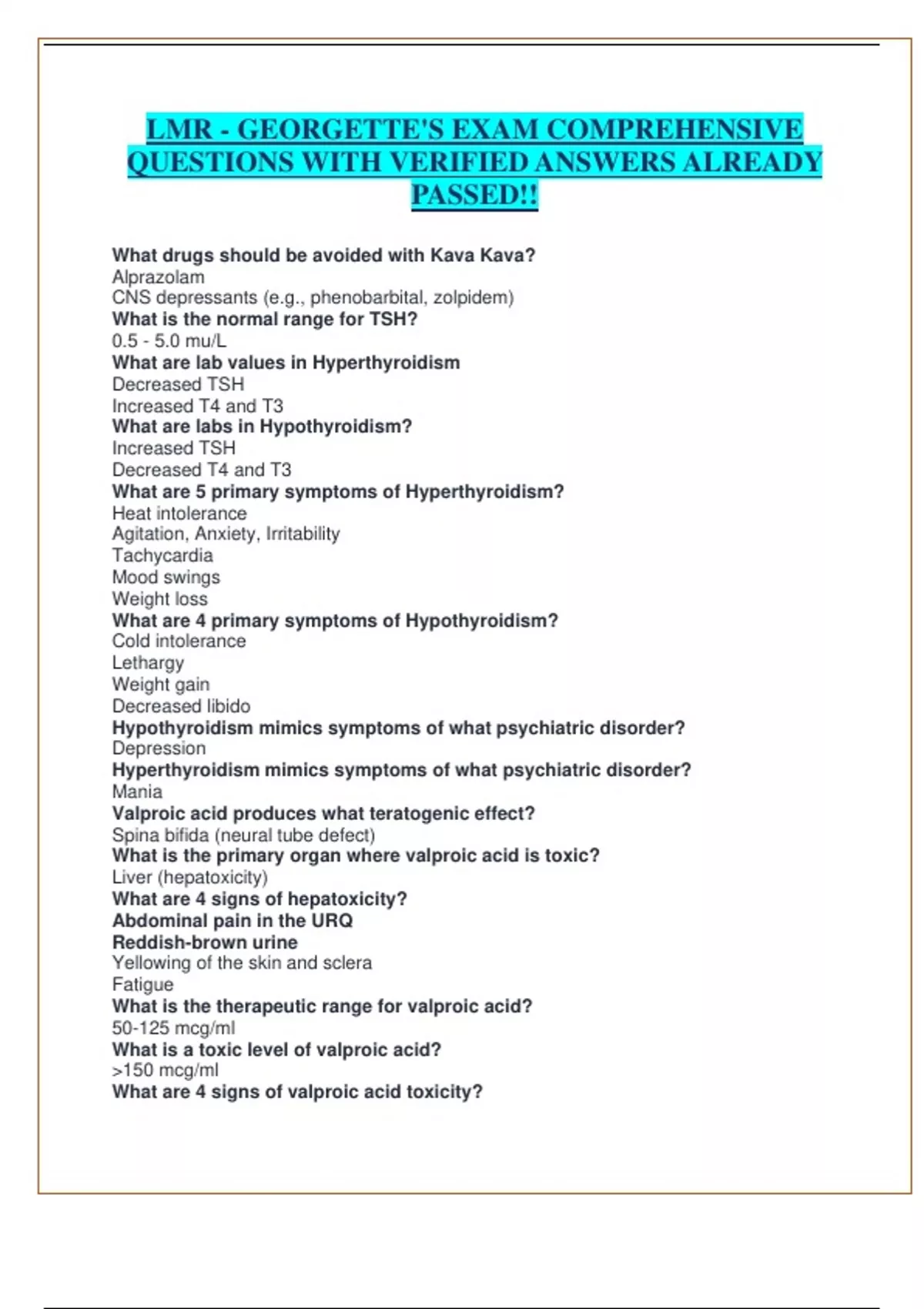 LMR - GEORGETTE'S EXAM COMPREHENSIVE QUESTIONS WITH VERIFIED ANSWERS ALREADY PASSED!!

What drugs should be avoided with Kava Kava?
Alprazolam
CNS depressants (e.g., phenobarbital, zolpidem)
What is the normal range for TSH?
0.5 - 5.0 mu/L
What are lab values in Hyperthyroidism
Decreased TSH
Increased T4 and T3
What are labs in Hypothyroidism?
Increased TSH
Decreased T4 and T3
What are 5 primary symptoms of Hyperthyroidism?
Heat intolerance
Agitation, Anxiety, Irritability
Tachycardia
Mood swings
Weight loss
What are 4 primary symptoms of Hypothyroidism?
Cold intolerance
Lethargy
Weight gain
Decreased libido
Hypothyroidism mimics symptoms of what psychiatric disorder?
Depression
Hyperthyroidism mimics symptoms of what psychiatric disorder?
Mania
Valproic acid produces what teratogenic effect?
Spina bifida (neural tube defect)
What is the primary organ where valproic acid is toxic?
Liver (hepatoxicity)
What are 4 signs of hepatoxicity?
Abdominal pain in the URQ
Reddish-brown urine
Yellowing of the skin and sclera
Fatigue
What is the therapeutic range for valproic acid?
50-125 mcg/ml
What is a toxic level of valproic acid?
>150 mcg/ml
What are 4 signs of valproic acid toxicity?